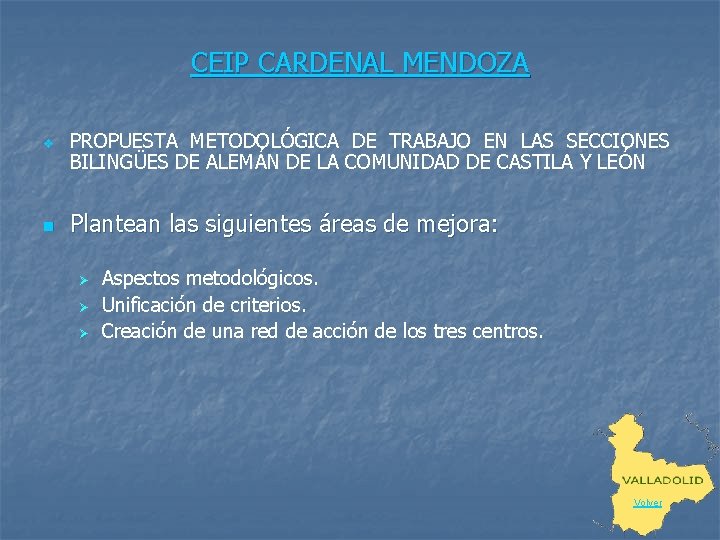 CEIP CARDENAL MENDOZA

PROPUESTA METODOLÓGICA DE TRABAJO EN LAS SECCIONES BILINGÜES DE ALEMÁN DE LA COMUNIDAD DE CASTILA Y LEÓN

Plantean las siguientes áreas de mejora:

Aspectos metodológicos.
Unificación de criterios.
Creación de una red de acción de los tres centros.

VALLADOLID

Volver